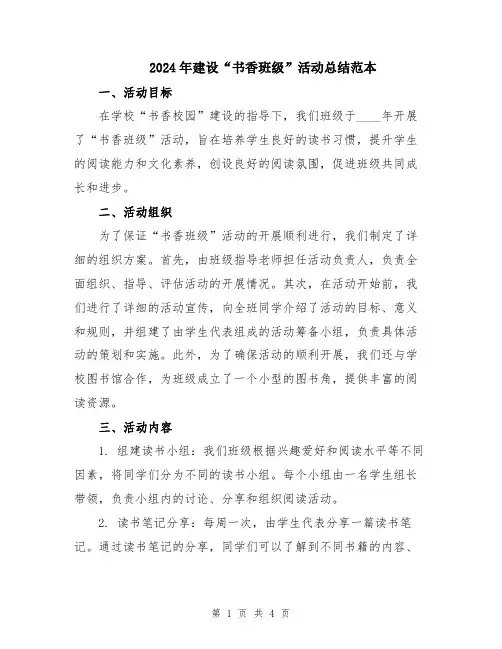 2024年建设“书香班级”活动总结范本

一、活动目标

在学校“书香校园”建设的指导下，我们班级于____年开展了“书香班级”活动，旨在培养学生良好的读书习惯，提升学生的阅读能力和文化素养，创设良好的阅读氛围，促进班级共同成长和进步。

二、活动组织

为了保证“书香班级”活动的开展顺利进行，我们制定了详细的组织方案。首先，由班级指导老师担任活动负责人，负责全面组织、指导、评估活动的开展情况。其次，在活动开始前，我们进行了详细的活动宣传，向全班同学介绍了活动的目标、意义和规则，并组建了由学生代表组成的活动筹备小组，负责具体活动的策划和实施。此外，为了确保活动的顺利开展，我们还与学校图书馆合作，为班级成立了一个小型的图书角，提供丰富的阅读资源。

三、活动内容

1. 组建读书小组：我们班级根据兴趣爱好和阅读水平等不同因素，将同学们分为不同的读书小组。每个小组由一名学生组长带领，负责小组内的讨论、分享和组织阅读活动。

2. 读书笔记分享：每周一次，由学生代表分享一篇读书笔记。通过读书笔记的分享，同学们可以了解到不同书籍的内容、

第 1 页 共 4 页